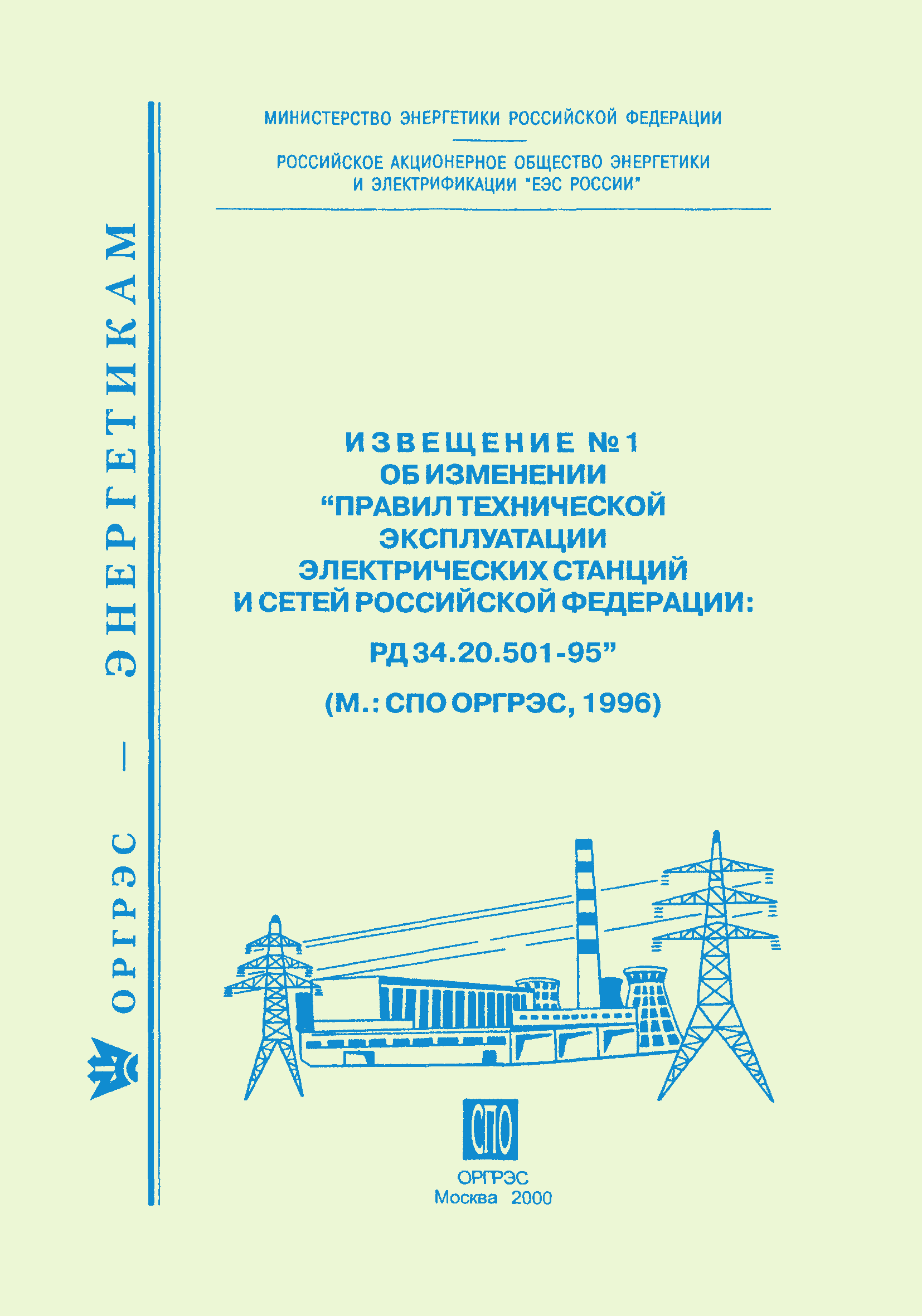 ОРГРЭС — ЭНЕРГЕТИКАМ

МИНИСТЕРСТВО ЭНЕРГЕТИКИ РОССИЙСКОЙ ФЕДЕРАЦИИ

РОССИЙСКОЕ АКЦИОНЕРНОЕ ОБЩЕСТВО ЭНЕРГЕТИКИ И ЭЛЕКТРИФИКАЦИИ "ЕЭС РОССИИ"

ИЗВЕЩЕНИЕ №1
ОБ ИЗМЕНЕНИИ
"ПРАВИЛ ТЕХНИЧЕСКОЙ ЭКСПЛУАТАЦИИ ЭЛЕКТРИЧЕСКИХ СТАНЦИЙ И СЕТЕЙ РОССИЙСКОЙ ФЕДЕРАЦИИ:
РД 34.20.501-95"
(М.: СПО ОРГРЭС, 1996)

СПО

ОРГРЭС
Москва 2000